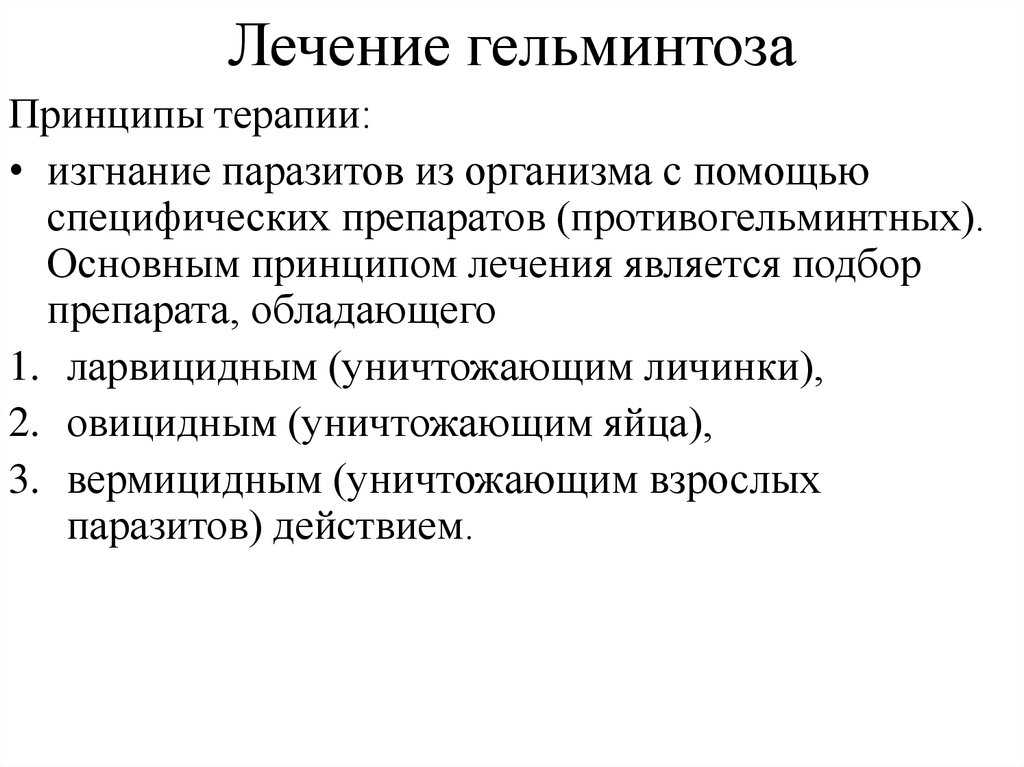 Лечение гельминтоза

Принципы терапии:

• изгнание паразитов из организма с помощью специфических препаратов (противогельминтных). Основным принципом лечения является подбор препарата, обладающего

1. ларвицидным (уничтожающим личинки),
2. овицидным (уничтожающим яйца),
3. вермицидным (уничтожающим взрослых паразитов) действием.